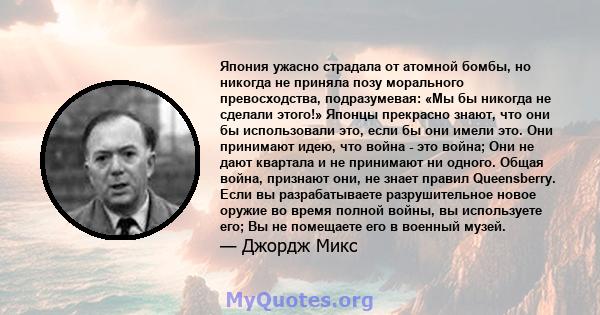 Япония ужасно страдала от атомной бомбы, но никогда не приняла позу морального превосходства, подразумевая: «Мы бы никогда не сделали этого!» Японцы прекрасно знают, что они бы использовали это, если бы они имели это. Они принимают идею, что война - это война; Они не дают квартала и не принимают ни одного. Общая война, признают они, не знает правил Queensberry. Если вы разрабатываете разрушительное новое оружие во время полной войны, вы используете его; Вы не помещаете его в военный музей.
— Джордж Микс

MyQuotes.org